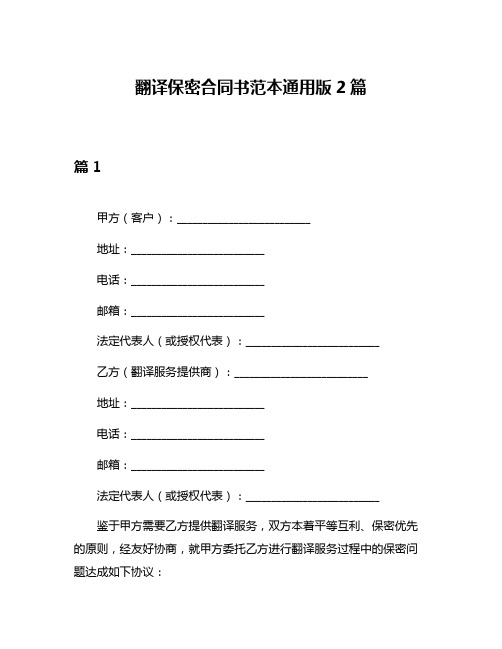 翻译保密合同书范本通用版 2 篇

篇 1

甲方（客户）：________________________

地址：________________________

电话：________________________

邮箱：________________________

法定代表人（或授权代表）：________________________

乙方（翻译服务提供商）：________________________

地址：________________________

电话：________________________

邮箱：________________________

法定代表人（或授权代表）：________________________

鉴于甲方需要乙方提供翻译服务，双方本着平等互利、保密优先的原则，经友好协商，就甲方委托乙方进行翻译服务过程中的保密问题达成如下协议：